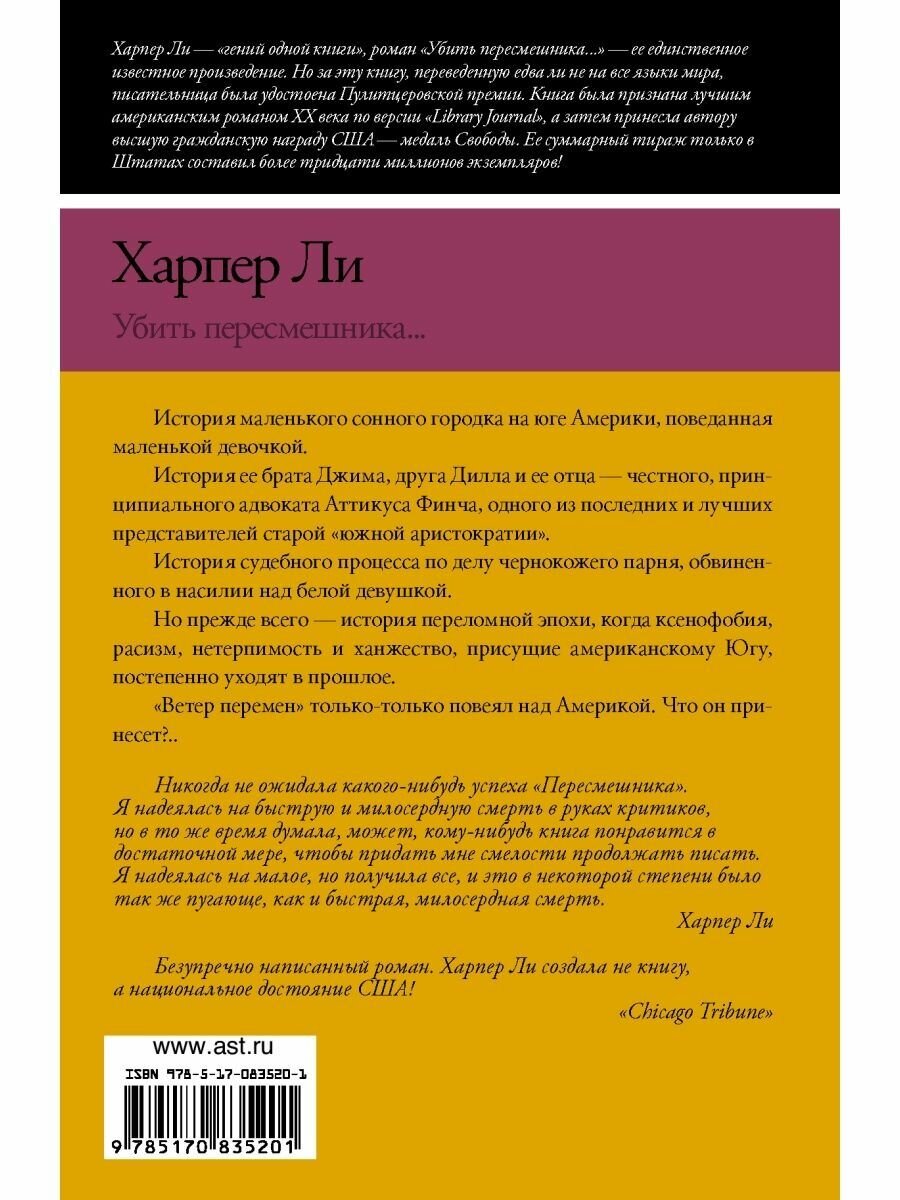 Харпер Ли — «гений одной книги», роман «Убить пересмешника...» — ее единственное известное произведение. Но за эту книгу, переведенную едва ли не на все языки мира, писательница была удостоена Пулитцеровской премии. Книга была признана лучшим американским романом XX века по версии «Library Journal», а затем принесла автору высшую гражданскую награду США — медаль Свободы. Ее суммарный тираж только в Штатах составил более тридцати миллионов экземпляров!

Харпер Ли

Убить пересмешника...

История маленького сонного городка на юге Америки, поведанная маленькой девочкой.

История ее брата Джима, друга Дилла и ее отца — честного, принципиального адвоката Аттикуса Финча, одного из последних и лучших представителей старой «южной аристократии».

История судебного процесса по делу чернокожего парня, обвиненного в насилии над белой девушкой.

Но прежде всего — история переломной эпохи, когда ксенофобия, расизм, нетерпимость и ханжество, присущие американскому Югу, постепенно уходят в прошлое.

«Ветер перемен» только-только повеял над Америкой. Что он принесет?..

Никогда не ожидала какого-нибудь успеха «Пересмешника». Я надеялась на быструю и милосердную смерть в руках критиков, но в то же время думала, может, кому-нибудь книга понравится в достаточной мере, чтобы придать мне смелости продолжать писать. Я надеялась на малое, но получила все, и это в некоторой степени было так же пугающе, как и быстрая, милосердная смерть.

Харпер Ли

Безупречно написанный роман. Харпер Ли создала не книгу, а национальное достояние США!

«Chicago Tribune»

www.ast.ru

ISBN 978-5-17-083520-1

9 785170 835201